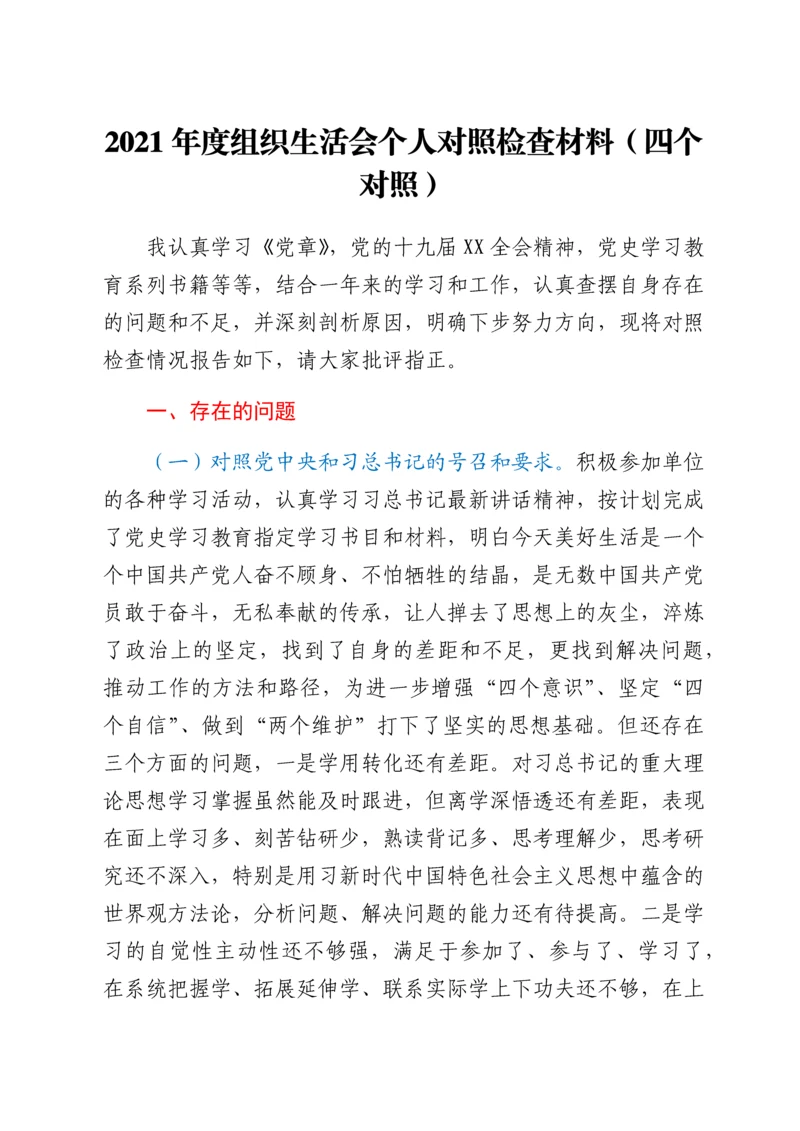 2021 年度组织生活会个人对照检查材料（四个对照）

我认真学习《党章》，党的十九届 XX 全会精神，党史学习教育系列书籍等等，结合一年来的学习和工作，认真查摆自身存在的问题和不足，并深刻剖析原因，明确下步努力方向，现将对照检查情况报告如下，请大家批评指正。

一、存在的问题

（一）对照党中央和习总书记的号召和要求。积极参加单位的各种学习活动，认真学习习总书记最新讲话精神，按计划完成了党史学习教育指定学习书目和材料，明白今天美好生活是一个个中国共产党人奋不顾身、不怕牺牲的结晶，是无数中国共产党员敢于奋斗，无私奉献的传承，让人掸去了思想上的灰尘，淬炼了政治上的坚定，找到了自身的差距和不足，更找到解决问题，推动工作的方法和路径，为进一步增强“四个意识”、坚定“四个自信”、做到“两个维护”打下了坚实的思想基础。但还存在三个方面的问题，一是学用转化还有差距。对习总书记的重大理论思想学习掌握虽然能及时跟进，但离学深悟透还有差距，表现在面上学习多、刻苦钻研少，熟读背记多、思考理解少，思考研究还不深入，特别是用习新时代中国特色社会主义思想中蕴含的世界观方法论，分析问题、解决问题的能力还有待提高。二是学习的自觉性主动性还不够强，满足于参加了、参与了、学习了，在系统把握学、拓展延伸学、联系实际学上下功夫还不够，在上